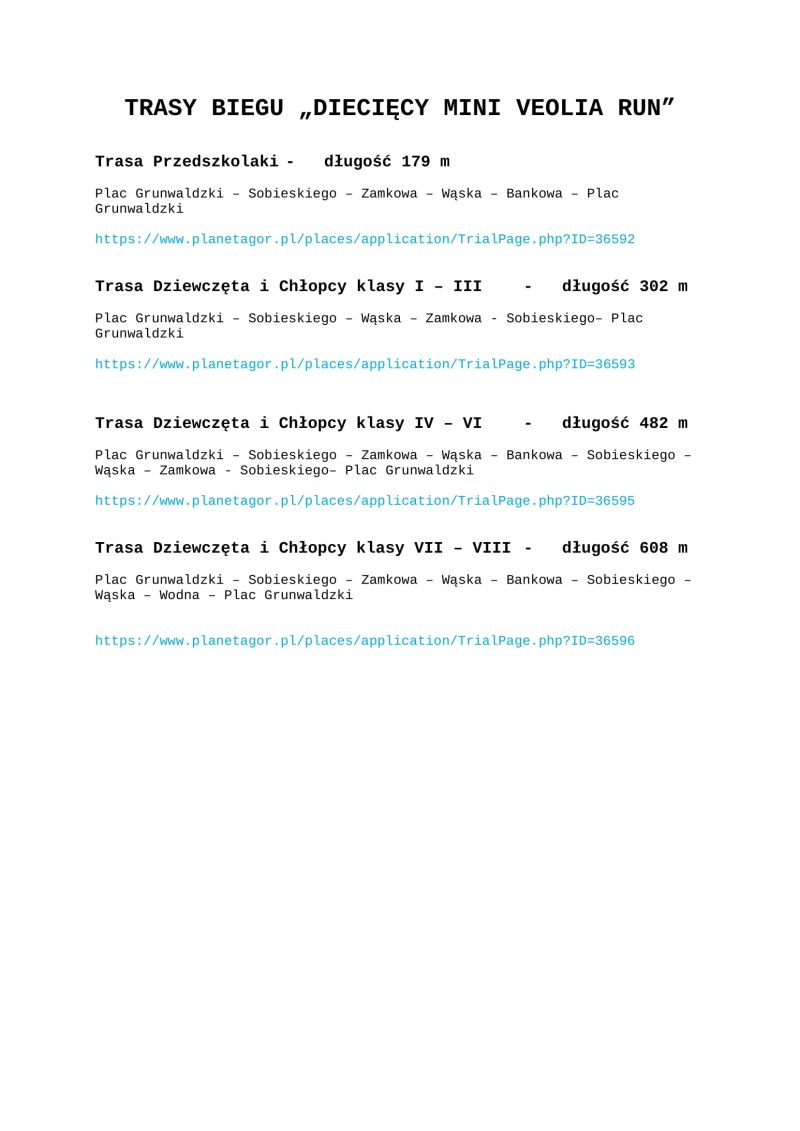 TRASY BIEGU „DIECIĘCY MINI VEOLIA RUN”

Trasa Przedszkolaki - długość 179 m

Plac Grunwaldzki – Sobieskiego – Zamkowa – Wąska – Bankowa – Plac Grunwaldzki

https://www.planetagor.pl/places/application/TrialPage.php?ID=36592

Trasa Dziewczęta i Chłopcy klasy I – III - długość 302 m

Plac Grunwaldzki – Sobieskiego – Wąska – Zamkowa - Sobieskiego– Plac Grunwaldzki

https://www.planetagor.pl/places/application/TrialPage.php?ID=36593

Trasa Dziewczęta i Chłopcy klasy IV – VI - długość 482 m

Plac Grunwaldzki – Sobieskiego – Zamkowa – Wąska – Bankowa – Sobieskiego – Wąska – Zamkowa - Sobieskiego– Plac Grunwaldzki

https://www.planetagor.pl/places/application/TrialPage.php?ID=36595

Trasa Dziewczęta i Chłopcy klasy VII – VIII - długość 608 m

Plac Grunwaldzki – Sobieskiego – Zamkowa – Wąska – Bankowa – Sobieskiego – Wąska – Wodna – Plac Grunwaldzki

https://www.planetagor.pl/places/application/TrialPage.php?ID=36596